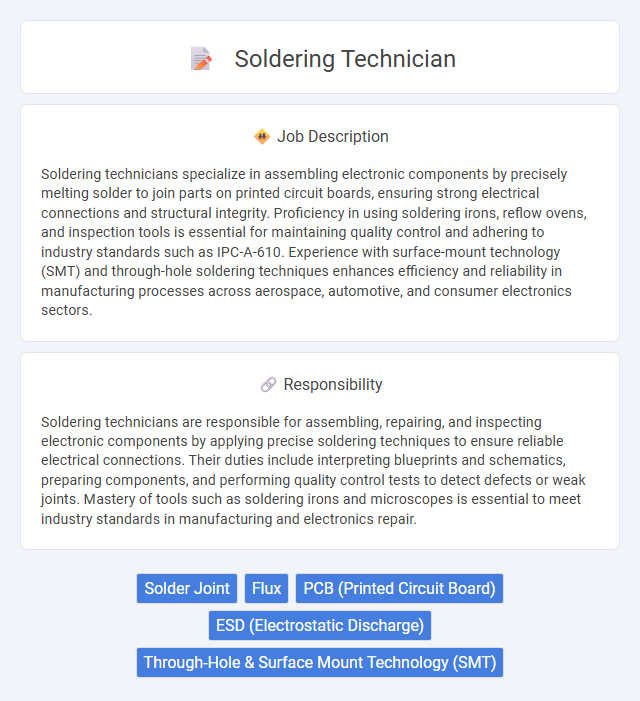 Soldering Technician

Job Description

Soldering technicians specialize in assembling electronic components by precisely melting solder to join parts on printed circuit boards, ensuring strong electrical connections and structural integrity. Proficiency in using soldering irons, reflow ovens, and inspection tools is essential for maintaining quality control and adhering to industry standards such as IPC-A-610. Experience with surface-mount technology (SMT) and through-hole soldering techniques enhances efficiency and reliability in manufacturing processes across aerospace, automotive, and consumer electronics sectors.

Responsibility

Soldering technicians are responsible for assembling, repairing, and inspecting electronic components by applying precise soldering techniques to ensure reliable electrical connections. Their duties include interpreting blueprints and schematics, preparing components, and performing quality control tests to detect defects or weak joints. Mastery of tools such as soldering irons and microscopes is essential to meet industry standards in manufacturing and electronics repair.

Solder Joint
Flux
PCB (Printed Circuit Board)
ESD (Electrostatic Discharge)
Through-Hole & Surface Mount Technology (SMT)